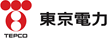 TEPCO
東京電力